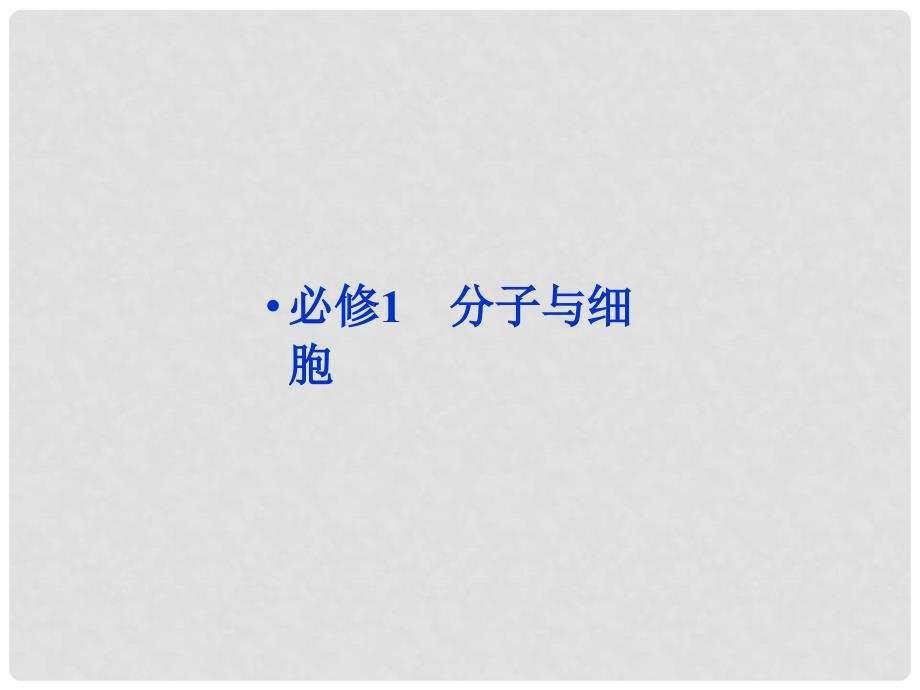 • 必修1　分子与细胞